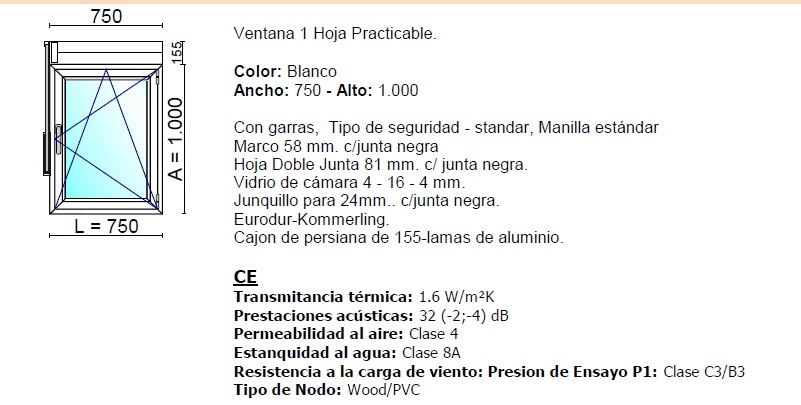 750

155

A = 1.000

L = 750

Ventana 1 Hoja Practicable.

Color: Blanco
Ancho: 750 - Alto: 1.000

Con garras, Tipo de seguridad - standar, Manilla estándar
Marco 58 mm. c/junta negra
Hoja Doble Junta 81 mm. c/ junta negra.
Vidrio de cámara 4 - 16 - 4 mm.
Junquillo para 24mm.. c/junta negra.
Eurodur-Kommerling.
Cajon de persiana de 155-lamas de aluminio.

CE
Transmitancia térmica: 1.6 W/m²K
Prestaciones acústicas: 32 (-2;-4) dB
Permeabilidad al aire: Clase 4
Estanquidad al agua: Clase 8A
Resistencia a la carga de viento: Presion de Ensayo P1: Clase C3/B3
Tipo de Nodo: Wood/PVC